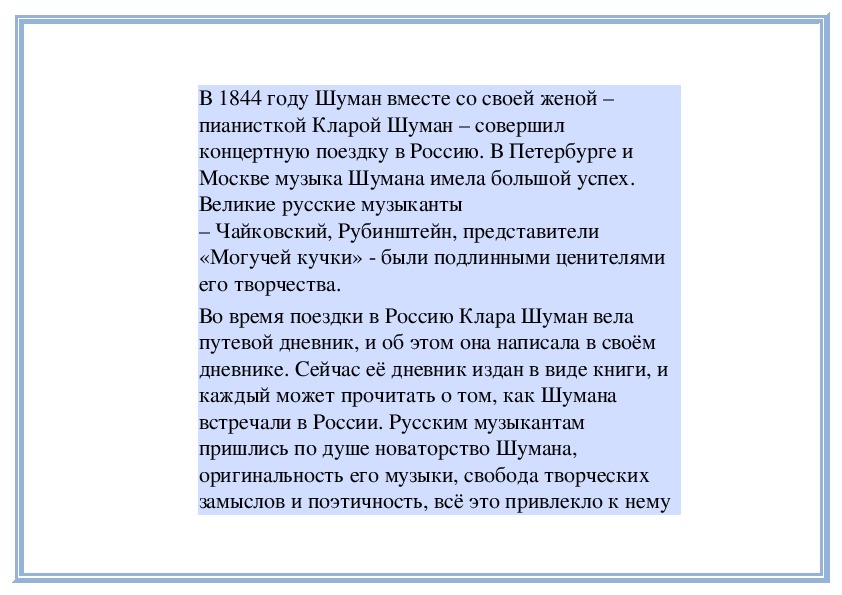 В 1844 году Шуман вместе со своей женой – пианисткой Кларой Шуман – совершил концертную поездку в Россию. В Петербурге и Москве музыка Шумана имела большой успех. Великие русские музыканты – Чайковский, Рубинштейн, представители «Могучей кучки» - были подлинными ценителями его творчества.

Во время поездки в Россию Клара Шуман вела путевой дневник, и об этом она написала в своём дневнике. Сейчас её дневник издан в виде книги, и каждый может прочитать о том, как Шумана встречали в России. Русским музыкантам пришлись по душе новаторство Шумана, оригинальность его музыки, свобода творческих замыслов и поэтичность, всё это привлекло к нему